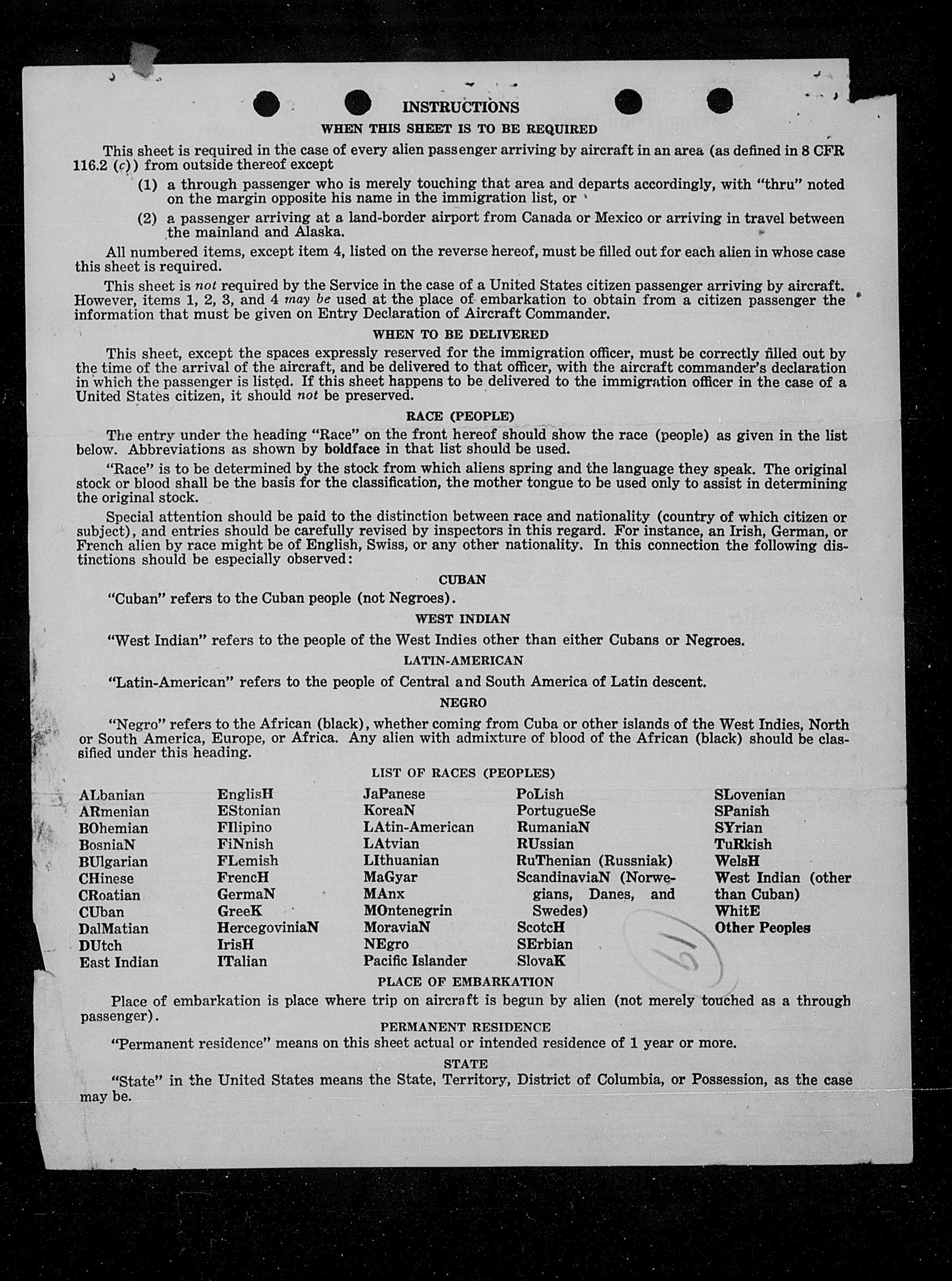 INSTRUCTIONS

WHEN THIS SHEET IS TO BE REQUIRED

This sheet is required in the case of every alien passenger arriving by aircraft in an area (as defined in 8 CFR 116.2 (c)) from outside thereof except

(1) a through passenger who is merely touching that area and departs accordingly, with "thru" noted on the margin opposite his name in the immigration list, or

(2) a passenger arriving at a land-border airport from Canada or Mexico or arriving in travel between the mainland and Alaska.

All numbered items, except item 4, listed on the reverse hereof, must be filled out for each alien in whose case this sheet is required.

This sheet is not required by the Service in the case of a United States citizen passenger arriving by aircraft. However, items 1, 2, 3, and 4 may be used at the place of embarkation to obtain from a citizen passenger the information that must be given on Entry Declaration of Aircraft Commander.

WHEN TO BE DELIVERED

This sheet, except the spaces expressly reserved for the immigration officer, must be correctly filled out by the time of the arrival of the aircraft, and be delivered to that officer, with the aircraft commander's declaration in which the passenger is listed. If this sheet happens to be delivered to the immigration officer in the case of a United States citizen, it should not be preserved.

RACE (PEOPLE)

The entry under the heading "Race" on the front hereof should show the race (people) as given in the list below. Abbreviations as shown by boldface in that list should be used.

"Race" is to be determined by the stock from which aliens spring and the language they speak. The original stock or blood shall be the basis for the classification, the mother tongue to be used only to assist in determining the original stock.

Special attention should be paid to the distinction between race and nationality (country of which citizen or subject), and entries should be carefully revised by inspectors in this regard. For instance, an Irish, German, or French alien by race might be of English, Swiss, or any other nationality. In this connection the following distinctions should be especially observed:

CUBAN

"Cuban" refers to the Cuban people (not Negroes).

WEST INDIAN

"West Indian" refers to the people of the West Indies other than either Cubans or Negroes.

LATIN-AMERICAN

"Latin-American" refers to the people of Central and South America of Latin descent.

NEGRO

"Negro" refers to the African (black), whether coming from Cuba or other islands of the West Indies, North or South America, Europe, or Africa. Any alien with admixture of blood of the African (black) should be classified under this heading.

LIST OF RACES (PEOPLES)

ALbanian
ARmenian
BOhemian
BosniaN
BUlgarian
CHinese
CRoatian
CUban
DalMatian
DUtch
East Indian

EnglisH
EStonian
FIlipino
FiNnish
FLemish
FrencH
GermaN
GreeK
HercegoviniaN
IrisH
ITalian

JaPanese
KoreaN
LAtin-American
LAtvian
LIthuanian
MaGyar
MAnx
MOntenegrin
MoraviaN
NEgro
Pacific Islander

PoLish
PortugueSe
RumaniaN
RUssian
RuThenian (Russniak)
ScandinaviaN (Norwegians, Danes, and Swedes)
ScotcH
SErbian
SlovaK

SLovenian
SPanish
SYrian
TuRkish
WelsH
West Indian (other than Cuban)
WhitE
Other Peoples

19

PLACE OF EMBARKATION

Place of embarkation is place where trip on aircraft is begun by alien (not merely touched as a through passenger).

PERMANENT RESIDENCE

"Permanent residence" means on this sheet actual or intended residence of 1 year or more.

STATE

"State" in the United States means the State, Territory, District of Columbia, or Possession, as the case may be.